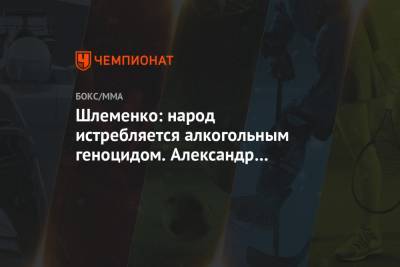 ЧЕМПИОНАТ

БОКС/ММА

Шлеменко: народ истребляется алкогольным геноцидом. Александр…